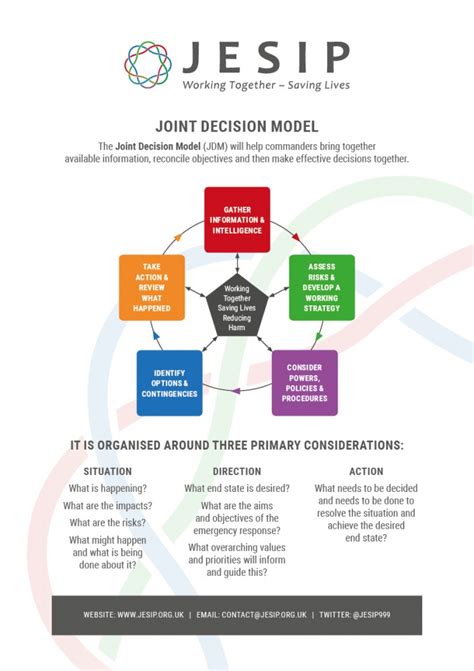 JESIP
Working Together – Saving Lives

JOINT DECISION MODEL

The Joint Decision Model (JDM) will help commanders bring together available information, reconcile objectives and then make effective decisions together.

GATHER INFORMATION & INTELLIGENCE

ASSESS RISKS & DEVELOP A WORKING STRATEGY

CONSIDER POWERS, POLICIES & PROCEDURES

IDENTIFY OPTIONS & CONTINGENCIES

TAKE ACTION & REVIEW WHAT HAPPENED

Working Together Saving Lives Reducing Harm

IT IS ORGANISED AROUND THREE PRIMARY CONSIDERATIONS:

SITUATION
What is happening?
What are the impacts?
What are the risks?
What might happen and what is being done about it?

DIRECTION
What end state is desired?
What are the aims and objectives of the emergency response?
What overarching values and priorities will inform and guide this?

ACTION
What needs to be decided and needs to be done to resolve the situation and achieve the desired end state?

WEBSITE: WWW.JESIP.ORG.UK | EMAIL: CONTACT@JESIP.ORG.UK | TWITTER: @JESIP999